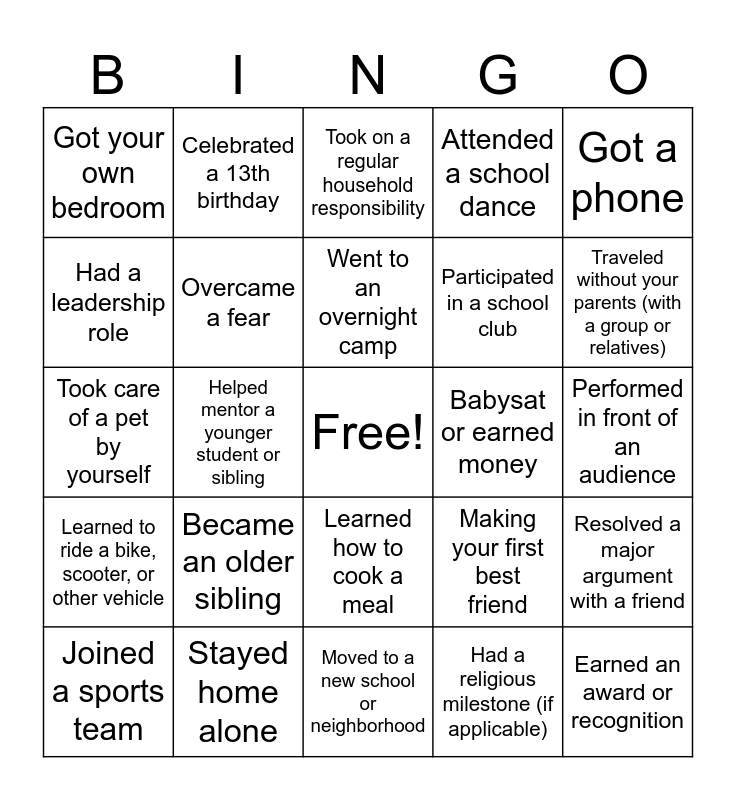 | B | I | N | G | O |
|---|---|---|---|---|
| Got your own bedroom | Celebrated a 13th birthday | Took on a regular household responsibility | Attended a school dance | Got a phone |
| Had a leadership role | Overcame a fear | Went to an overnight camp | Participated in a school club | Traveled without your parents (with a group or relatives) |
| Took care of a pet by yourself | Helped mentor a younger student or sibling | Free! | Babysat or earned money | Performed in front of an audience |
| Learned to ride a bike, scooter, or other vehicle | Became an older sibling | Learned how to cook a meal | Making your first best friend | Resolved a major argument with a friend |
| Joined a sports team | Stayed home alone | Moved to a new school or neighborhood | Had a religious milestone (if applicable) | Earned an award or recognition |